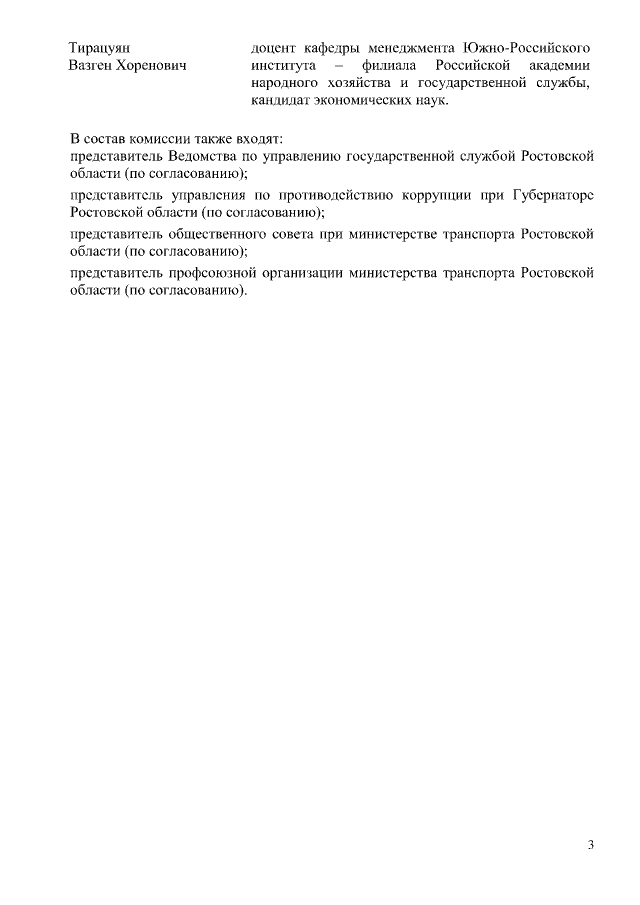 Тирацуян Вазген Хоренович

доцент кафедры менеджмента Южно-Российского института – филиала Российской академии народного хозяйства и государственной службы, кандидат экономических наук.

В состав комиссии также входят:
представитель Ведомства по управлению государственной службой Ростовской области (по согласованию);

представитель управления по противодействию коррупции при Губернаторе Ростовской области (по согласованию);

представитель общественного совета при министерстве транспорта Ростовской области (по согласованию);

представитель профсоюзной организации министерства транспорта Ростовской области (по согласованию).

3